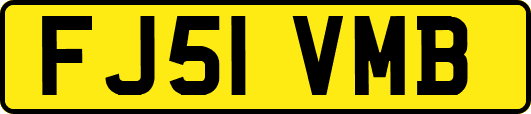 FJ51 VMB